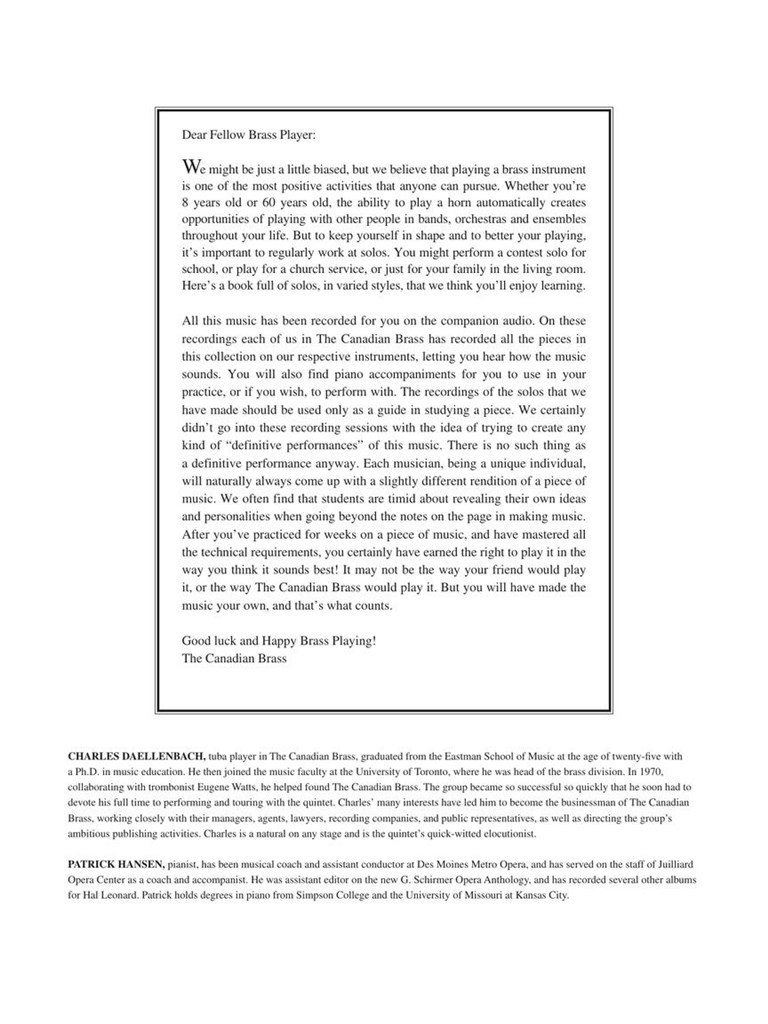 Dear Fellow Brass Player:

We might be just a little biased, but we believe that playing a brass instrument is one of the most positive activities that anyone can pursue. Whether you're 8 years old or 60 years old, the ability to play a horn automatically creates opportunities of playing with other people in bands, orchestras and ensembles throughout your life. But to keep yourself in shape and to better your playing, it's important to regularly work at solos. You might perform a contest solo for school, or play for a church service, or just for your family in the living room. Here's a book full of solos, in varied styles, that we think you'll enjoy learning.

All this music has been recorded for you on the companion audio. On these recordings each of us in The Canadian Brass has recorded all the pieces in this collection on our respective instruments, letting you hear how the music sounds. You will also find piano accompaniments for you to use in your practice, or if you wish, to perform with. The recordings of the solos that we have made should be used only as a guide in studying a piece. We certainly didn't go into these recording sessions with the idea of trying to create any kind of "definitive performances" of this music. There is no such thing as a definitive performance anyway. Each musician, being a unique individual, will naturally always come up with a slightly different rendition of a piece of music. We often find that students are timid about revealing their own ideas and personalities when going beyond the notes on the page in making music. After you've practiced for weeks on a piece of music, and have mastered all the technical requirements, you certainly have earned the right to play it in the way you think it sounds best! It may not be the way your friend would play it, or the way The Canadian Brass would play it. But you will have made the music your own, and that's what counts.

Good luck and Happy Brass Playing!
The Canadian Brass

CHARLES DAELLENBACH, tuba player in The Canadian Brass, graduated from the Eastman School of Music at the age of twenty-five with a Ph.D. in music education. He then joined the music faculty at the University of Toronto, where he was head of the brass division. In 1970, collaborating with trombonist Eugene Watts, he helped found The Canadian Brass. The group became so successful so quickly that he soon had to devote his full time to performing and touring with the quintet. Charles' many interests have led him to become the businessman of The Canadian Brass, working closely with their managers, agents, lawyers, recording companies, and public representatives, as well as directing the group's ambitious publishing activities. Charles is a natural on any stage and is the quintet's quick-witted elocutionist.

PATRICK HANSEN, pianist, has been musical coach and assistant conductor at Des Moines Metro Opera, and has served on the staff of Juilliard Opera Center as a coach and accompanist. He was assistant editor on the new G. Schirmer Opera Anthology, and has recorded several other albums for Hal Leonard. Patrick holds degrees in piano from Simpson College and the University of Missouri at Kansas City.